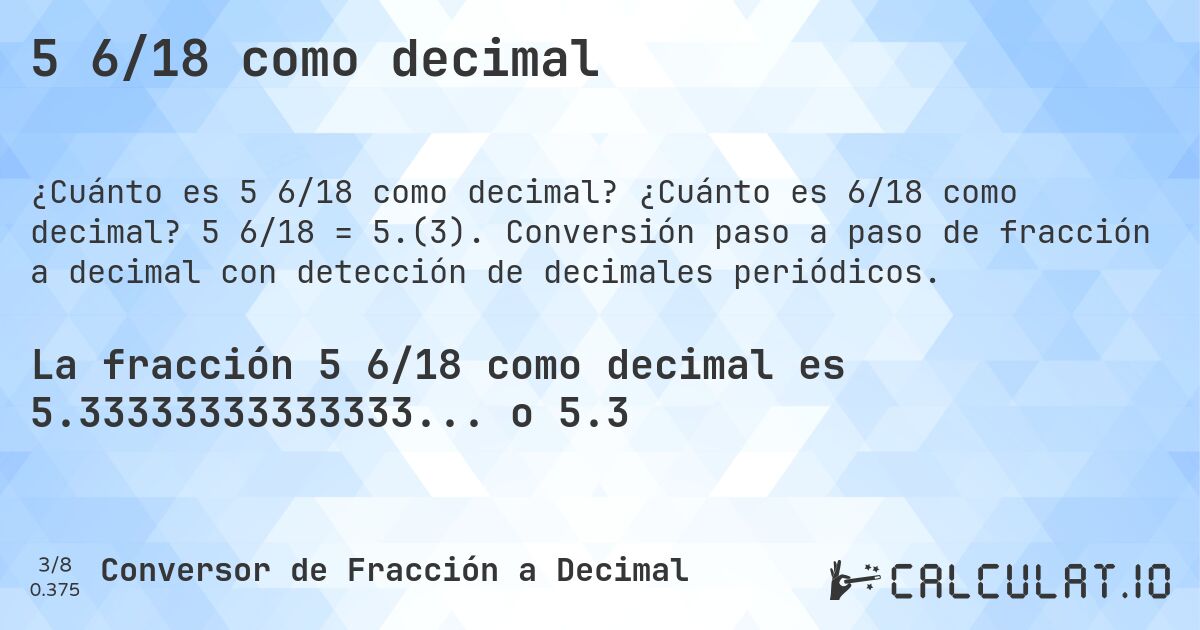 5 6/18 como decimal

¿Cuánto es 5 6/18 como decimal? ¿Cuánto es 6/18 como decimal? 5 6/18 = 5.(3). Conversión paso a paso de fracción a decimal con detección de decimales periódicos.

La fracción 5 6/18 como decimal es 5.33333333333333... o 5.3

3/8
0.375

Conversor de Fracción a Decimal

CALCULAT.IO